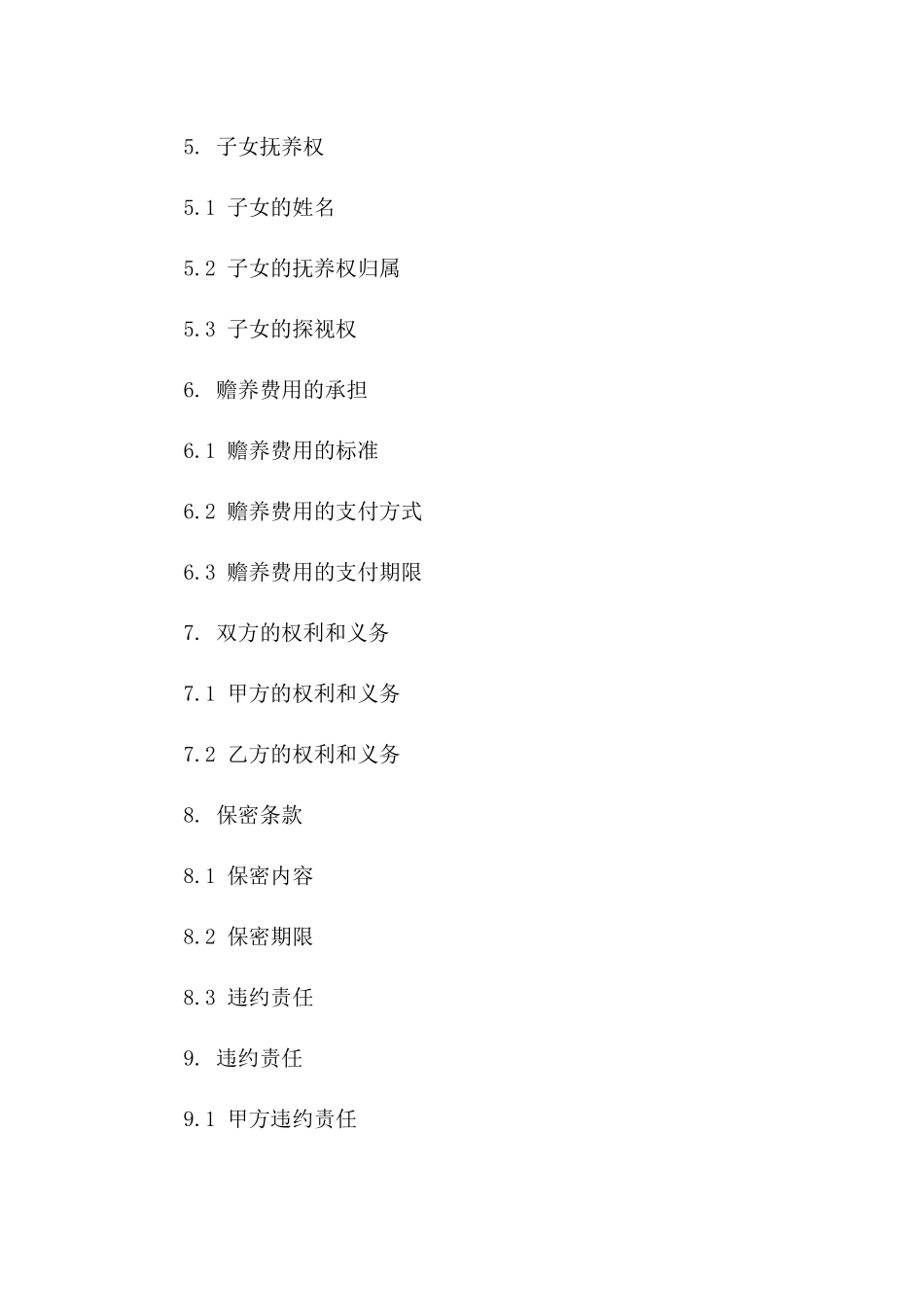 5. 子女抚养权

5.1 子女的姓名

5.2 子女的抚养权归属

5.3 子女的探视权

6. 赡养费用的承担

6.1 赡养费用的标准

6.2 赡养费用的支付方式

6.3 赡养费用的支付期限

7. 双方的权利和义务

7.1 甲方的权利和义务

7.2 乙方的权利和义务

8. 保密条款

8.1 保密内容

8.2 保密期限

8.3 违约责任

9. 违约责任

9.1 甲方违约责任